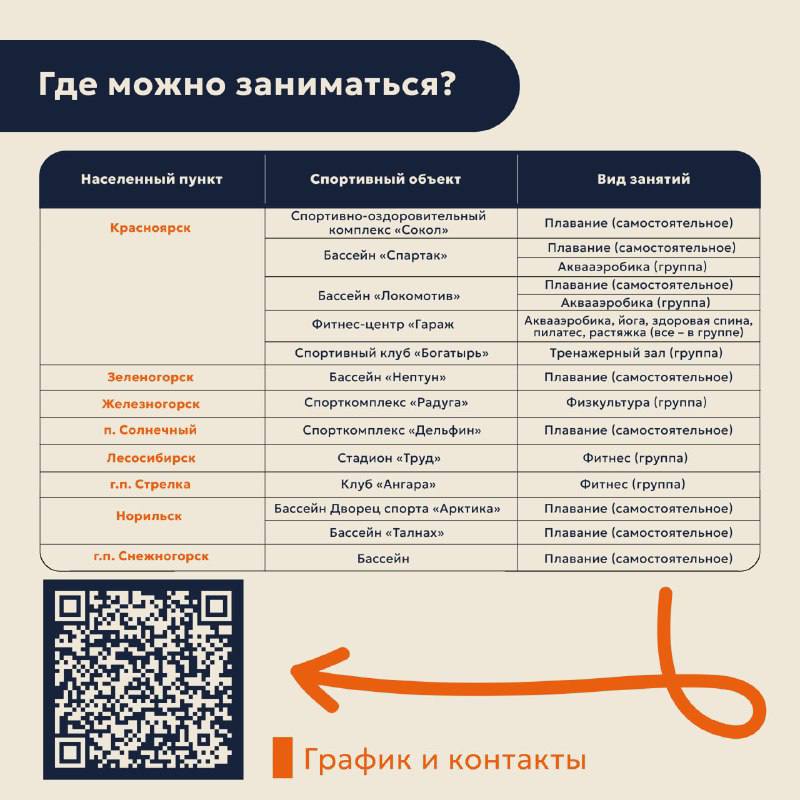 Где можно заниматься?

| Населенный пункт | Спортивный объект | Вид занятий |
|---|---|---|
| Красноярск | Спортивно-оздоровительный комплекс «Сокол» | Плавание (самостоятельное) |
|  | Бассейн «Спартак» | Плавание (самостоятельное) |
|  |  | Аквааэробика (группа) |
|  | Бассейн «Локомотив» | Плавание (самостоятельное) |
|  |  | Аквааэробика (группа) |
|  | Фитнес-центр «Гараж | Аквааэробика, йога, здоровая спина, пилатес, растяжка (все – в группе) |
|  | Спортивный клуб «Богатырь» | Тренажерный зал (группа) |
| Зеленогорск | Бассейн «Нептун» | Плавание (самостоятельное) |
| Железногорск | Спорткомплекс «Радуга» | Физкультура (группа) |
| п. Солнечный | Спорткомплекс «Дельфин» | Плавание (самостоятельное) |
| Лесосибирск | Стадион «Труд» | Фитнес (группа) |
| г.п. Стрелка | Клуб «Ангара» | Фитнес (группа) |
| Норильск | Бассейн Дворец спорта «Арктика» | Плавание (самостоятельное) |
|  | Бассейн «Талнах» | Плавание (самостоятельное) |
| г.п. Снежногорск | Бассейн | Плавание (самостоятельное) |

График и контакты